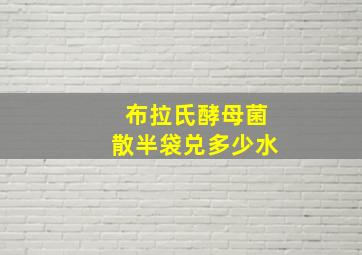 布拉氏酵母菌
散半袋兑多少水